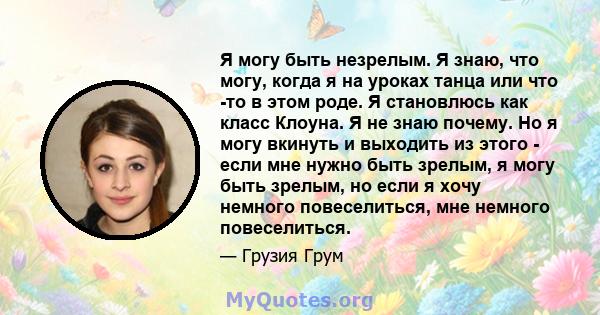 Я могу быть незрелым. Я знаю, что могу, когда я на уроках танца или что -то в этом роде. Я становлюсь как класс Клоуна. Я не знаю почему. Но я могу вкинуть и выходить из этого - если мне нужно быть зрелым, я могу быть зрелым, но если я хочу немного повеселиться, мне немного повеселиться.

— Грузия Грум

MyQuotes.org